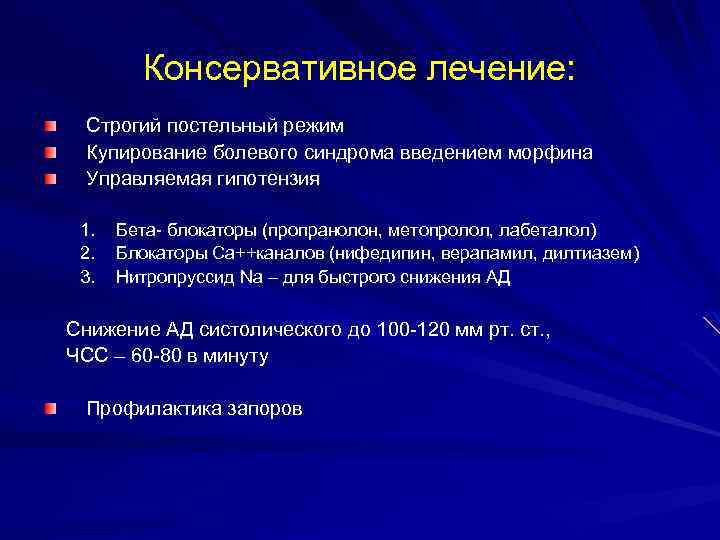 Консервативное лечение:

Строгий постельный режим
Купирование болевого синдрома введением морфина
Управляемая гипотензия

1. Бета- блокаторы (пропранолон, метопролол, лабеталол)
2. Блокаторы Са++каналов (нифедипин, верапамил, дилтиазем)
3. Нитропруссид Na – для быстрого снижения АД

Снижение АД систолического до 100-120 мм рт. ст., ЧСС – 60-80 в минуту

Профилактика запоров